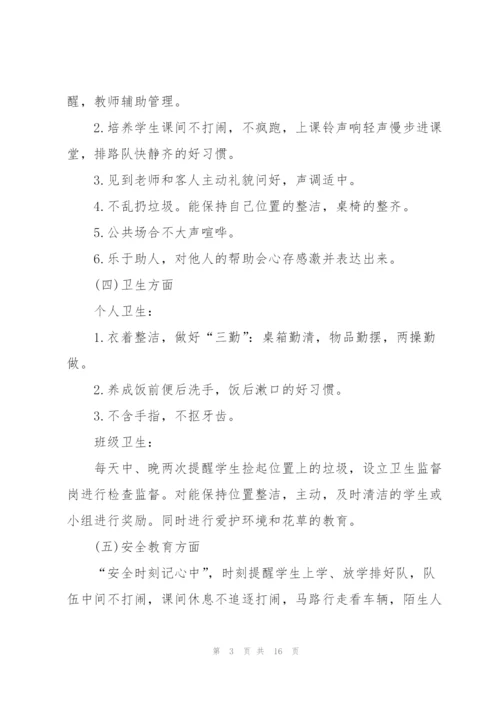 醒，教师辅助管理。

2.培养学生课间不打闹，不疯跑，上课铃声响轻声慢步进课堂，排路队快静齐的好习惯。

3.见到老师和客人主动礼貌问好，声调适中。

4.不乱扔垃圾。能保持自己位置的整洁，桌椅的整齐。

5.公共场合不大声喧哗。

6.乐于助人，对他人的帮助会心存感激并表达出来。

(四)卫生方面

个人卫生：

1.衣着整洁，做好“三勤”：桌箱勤清，物品勤摆，两操勤做。

2.养成饭前便后洗手，饭后漱口的好习惯。

3.不含手指，不抠牙齿。

班级卫生：

每天中、晚两次提醒学生捡起位置上的垃圾，设立卫生监督岗进行检查监督。对能保持位置整洁，主动，及时清洁的学生或小组进行奖励。同时进行爱护环境和花草的教育。

(五)安全教育方面

“安全时刻记心中”，时刻提醒学生上学、放学排好队，队伍中间不打闹，课间休息不追逐打闹，马路行走看车辆，陌生人

第 3 页 共 16 页